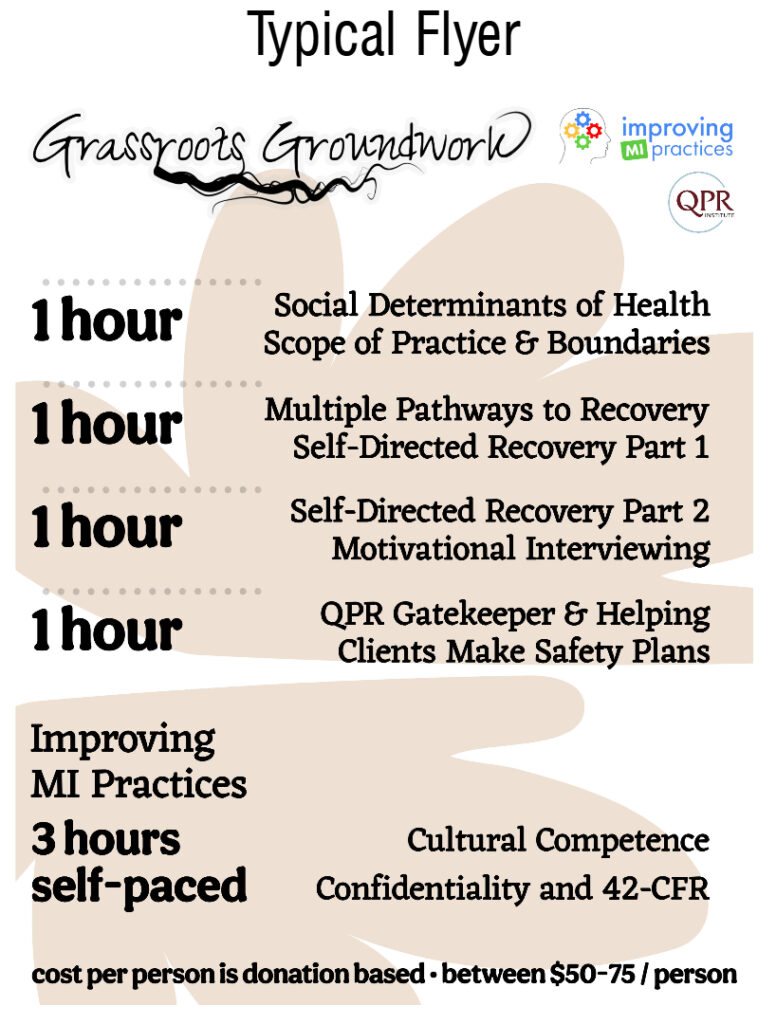 Typical Flyer

Grassroots Groundwork

improving MI practices

QPR INSTITUTE

1 hour
Social Determinants of Health
Scope of Practice & Boundaries

1 hour
Multiple Pathways to Recovery
Self-Directed Recovery Part 1

1 hour
Self-Directed Recovery Part 2
Motivational Interviewing

1 hour
QPR Gatekeeper & Helping Clients Make Safety Plans

Improving MI Practices

3 hours self-paced
Cultural Competence
Confidentiality and 42-CFR

cost per person is donation based • between $50-75 / person